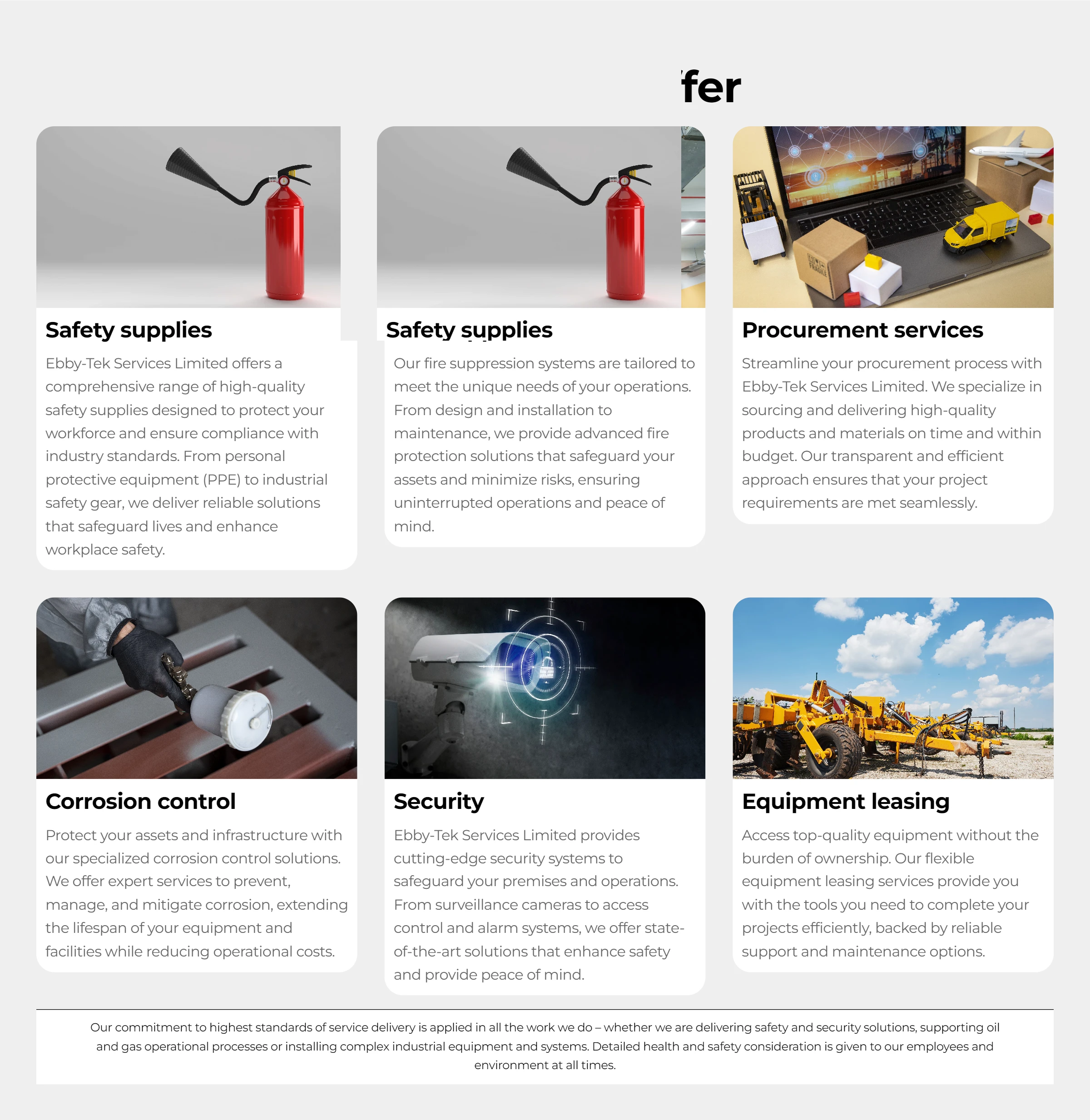 fer

Safety supplies

Ebby-Tek Services Limited offers a comprehensive range of high-quality safety supplies designed to protect your workforce and ensure compliance with industry standards. From personal protective equipment (PPE) to industrial safety gear, we deliver reliable solutions that safeguard lives and enhance workplace safety.

Safety supplies

Our fire suppression systems are tailored to meet the unique needs of your operations. From design and installation to maintenance, we provide advanced fire protection solutions that safeguard your assets and minimize risks, ensuring uninterrupted operations and peace of mind.

Procurement services

Streamline your procurement process with Ebby-Tek Services Limited. We specialize in sourcing and delivering high-quality products and materials on time and within budget. Our transparent and efficient approach ensures that your project requirements are met seamlessly.

Corrosion control

Protect your assets and infrastructure with our specialized corrosion control solutions. We offer expert services to prevent, manage, and mitigate corrosion, extending the lifespan of your equipment and facilities while reducing operational costs.

Security

Ebby-Tek Services Limited provides cutting-edge security systems to safeguard your premises and operations. From surveillance cameras to access control and alarm systems, we offer state-of-the-art solutions that enhance safety and provide peace of mind.

Equipment leasing

Access top-quality equipment without the burden of ownership. Our flexible equipment leasing services provide you with the tools you need to complete your projects efficiently, backed by reliable support and maintenance options.

Our commitment to highest standards of service delivery is applied in all the work we do – whether we are delivering safety and security solutions, supporting oil and gas operational processes or installing complex industrial equipment and systems. Detailed health and safety consideration is given to our employees and environment at all times.